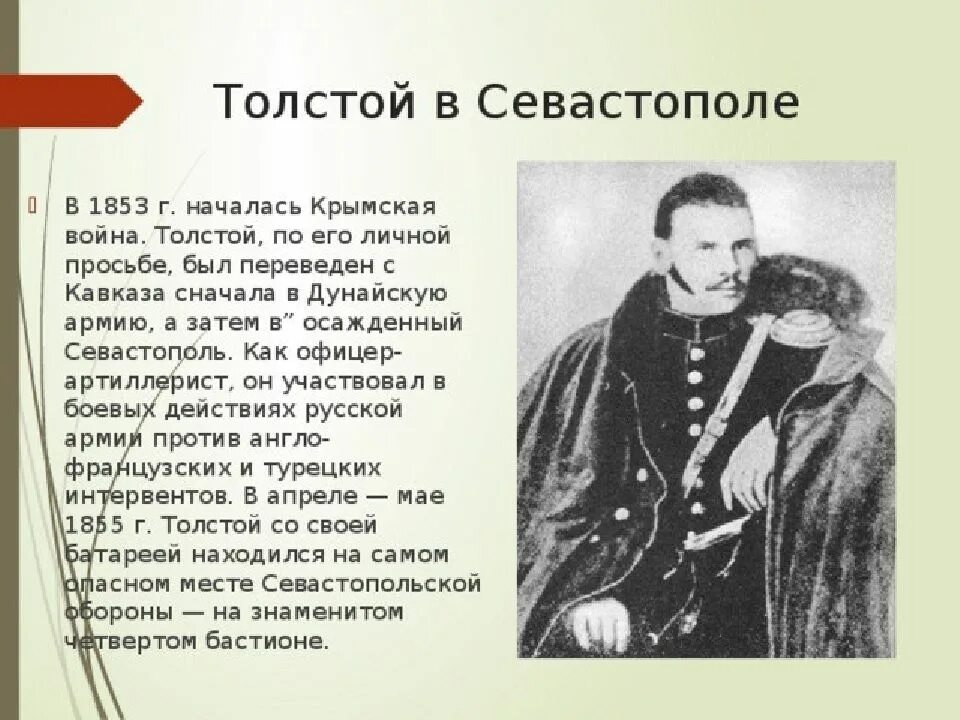 Толстой в Севастополе

В 1853 г. началась Крымская война. Толстой, по его личной просьбе, был переведен с Кавказа сначала в Дунайскую армию, а затем в" осажденный Севастополь. Как офицер-артиллерист, он участвовал в боевых действиях русской армии против англо-французских и турецких интервентов. В апреле — мае 1855 г. Толстой со своей батареей находился на самом опасном месте Севастопольской обороны — на знаменитом четвертом бастионе.